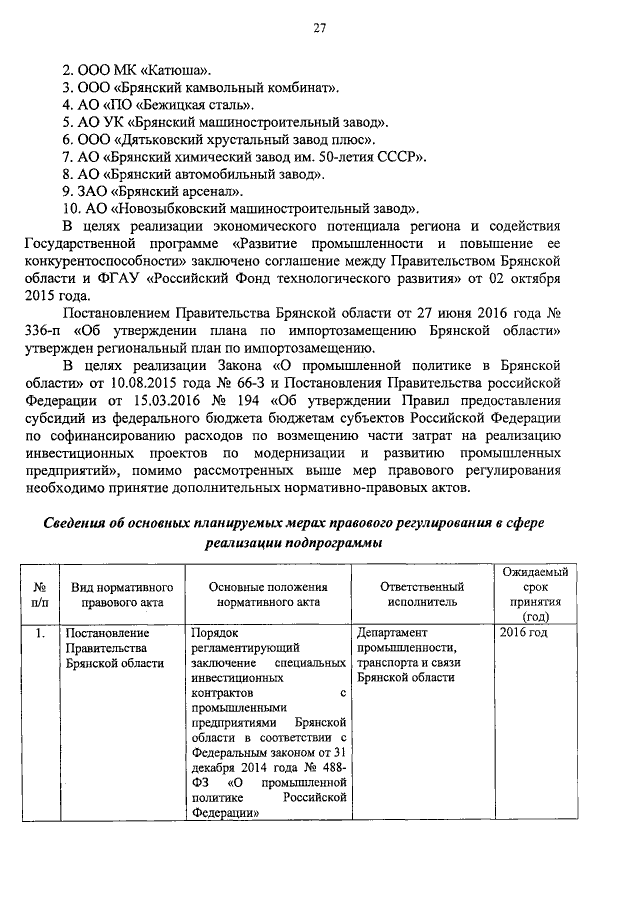 27

2. ООО МК «Катюша».
3. ООО «Брянский камвольный комбинат».
4. АО «ПО «Бежицкая сталь».
5. АО УК «Брянский машиностроительный завод».
6. ООО «Дятьковский хрустальный завод плюс».
7. АО «Брянский химический завод им. 50-летия СССР».
8. АО «Брянский автомобильный завод».
9. ЗАО «Брянский арсенал».
10. АО «Новозыбковский машиностроительный завод».

В целях реализации экономического потенциала региона и содействия Государственной программе «Развитие промышленности и повышение ее конкурентоспособности» заключено соглашение между Правительством Брянской области и ФГАУ «Российский Фонд технологического развития» от 02 октября 2015 года.

Постановлением Правительства Брянской области от 27 июня 2016 года № 336-п «Об утверждении плана по импортозамещению Брянской области» утвержден региональный план по импортозамещению.

В целях реализации Закона «О промышленной политике в Брянской области» от 10.08.2015 года № 66-З и Постановления Правительства российской Федерации от 15.03.2016 № 194 «Об утверждении Правил предоставления субсидий из федерального бюджета бюджетам субъектов Российской Федерации по софинансированию расходов по возмещению части затрат на реализацию инвестиционных проектов по модернизации и развитию промышленных предприятий», помимо рассмотренных выше мер правового регулирования необходимо принятие дополнительных нормативно-правовых актов.

Сведения об основных планируемых мерах правового регулирования в сфере реализации подпрограммы

| № п/п | Вид нормативного правового акта | Основные положения нормативного акта | Ответственный исполнитель | Ожидаемый срок принятия (год) |
|---|---|---|---|---|
| 1. | Постановление Правительства Брянской области | Порядок регламентирующий заключение специальных инвестиционных контрактов с промышленными предприятиями Брянской области в соответствии с Федеральным законом от 31 декабря 2014 года № 488-ФЗ «О промышленной политике Российской Федерации» | Департамент промышленности, транспорта и связи Брянской области | 2016 год |